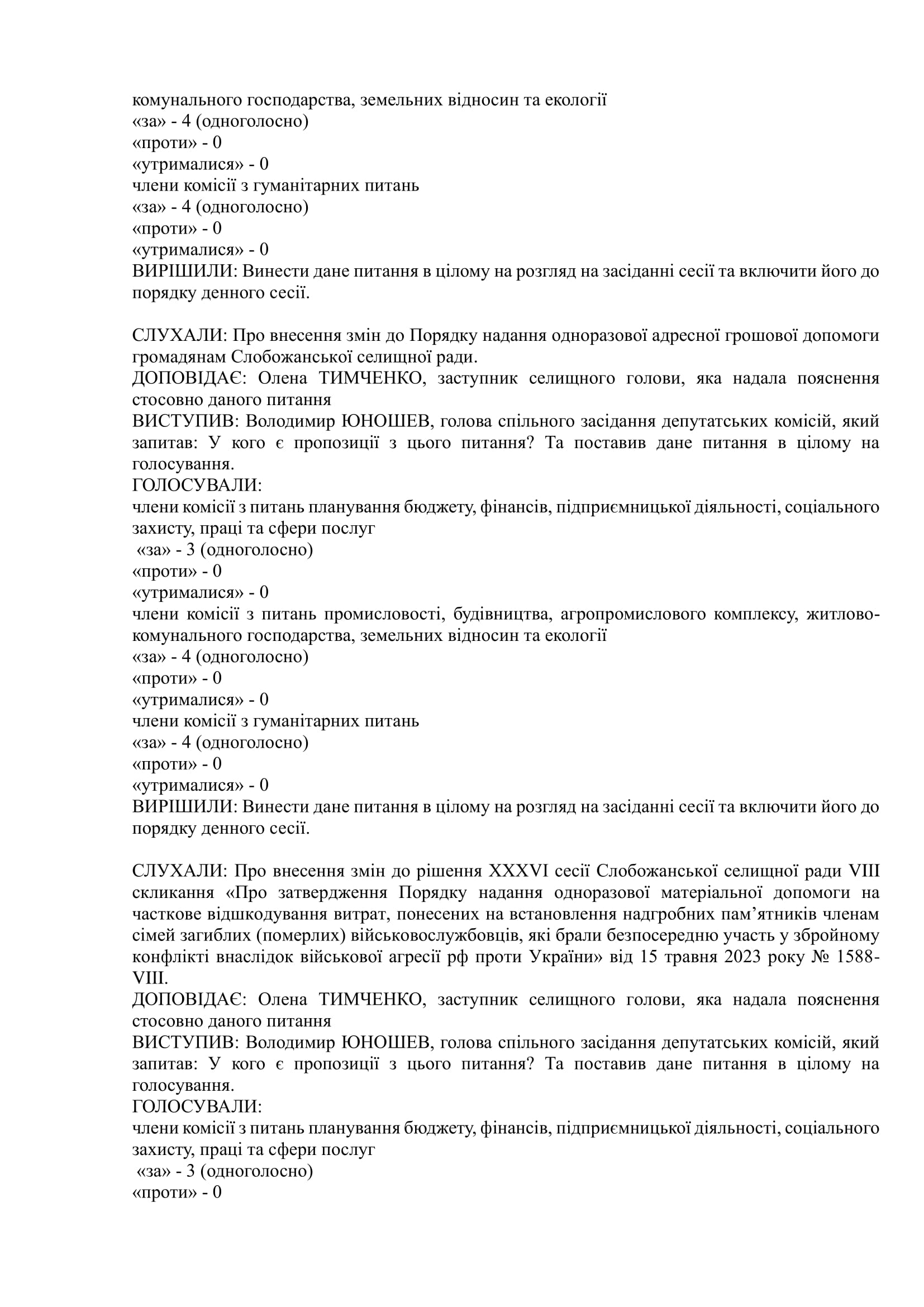 комунального господарства, земельних відносин та екології
«за» - 4 (одноголосно)
«проти» - 0
«утрималися» - 0
члени комісії з гуманітарних питань
«за» - 4 (одноголосно)
«проти» - 0
«утрималися» - 0
ВИРІШИЛИ: Винести дане питання в цілому на розгляд на засіданні сесії та включити його до порядку денного сесії.

СЛУХАЛИ: Про внесення змін до Порядку надання одноразової адресної грошової допомоги громадянам Слобожанської селищної ради.
ДОПОВІДАЄ: Олена ТИМЧЕНКО, заступник селищного голови, яка надала пояснення стосовно даного питання
ВИСТУПИВ: Володимир ЮНОШЕВ, голова спільного засідання депутатських комісій, який запитав: У кого є пропозиції з цього питання? Та поставив дане питання в цілому на голосування.
ГОЛОСУВАЛИ:
члени комісії з питань планування бюджету, фінансів, підприємницької діяльності, соціального захисту, праці та сфери послуг
«за» - 3 (одноголосно)
«проти» - 0
«утрималися» - 0
члени комісії з питань промисловості, будівництва, агропромислового комплексу, житлово-комунального господарства, земельних відносин та екології
«за» - 4 (одноголосно)
«проти» - 0
«утрималися» - 0
члени комісії з гуманітарних питань
«за» - 4 (одноголосно)
«проти» - 0
«утрималися» - 0
ВИРІШИЛИ: Винести дане питання в цілому на розгляд на засіданні сесії та включити його до порядку денного сесії.

СЛУХАЛИ: Про внесення змін до рішення XXXVI сесії Слобожанської селищної ради VIII скликання «Про затвердження Порядку надання одноразової матеріальної допомоги на часткове відшкодування витрат, понесених на встановлення надгробних пам’ятників членам сімей загиблих (померлих) військовослужбовців, які брали безпосередню участь у збройному конфлікті внаслідок військової агресії рф проти України» від 15 травня 2023 року № 1588-VIII.
ДОПОВІДАЄ: Олена ТИМЧЕНКО, заступник селищного голови, яка надала пояснення стосовно даного питання
ВИСТУПИВ: Володимир ЮНОШЕВ, голова спільного засідання депутатських комісій, який запитав: У кого є пропозиції з цього питання? Та поставив дане питання в цілому на голосування.
ГОЛОСУВАЛИ:
члени комісії з питань планування бюджету, фінансів, підприємницької діяльності, соціального захисту, праці та сфери послуг
«за» - 3 (одноголосно)
«проти» - 0